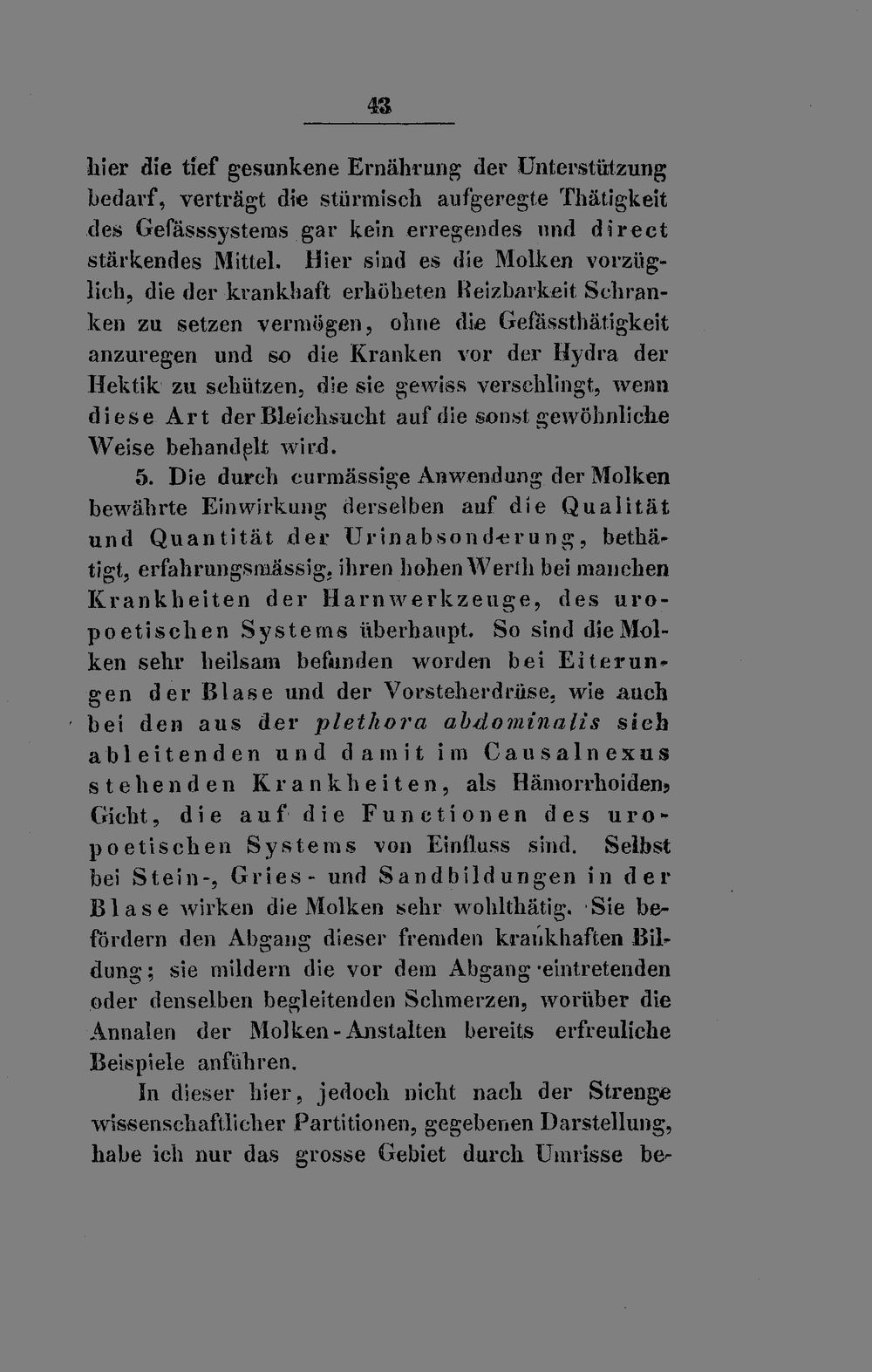 43

hier die tief gesunkene Ernährung der Unterstützung bedarf, verträgt die stürmisch aufgeregte Thätigkeit des Gefässsystems gar kein erregendes und direct stärkendes Mittel. Hier sind es die Molken vorzüglich, die der krankhaft erhöheten Reizbarkeit Schranken zu setzen vermögen, ohne die Gefässthätigkeit anzuregen und so die Kranken vor der Hydra der Hektik zu schützen, die sie gewiss verschlingt, wenn diese Art der Bleichsucht auf die sonst gewöhnliche Weise behandelt wird.

5. Die durch curmässige Anwendung der Molken bewährte Einwirkung derselben auf die Qualität und Quantität der Urinabsonderung, bethätigt, erfahrungsmässig, ihren hohen Werth bei manchen Krankheiten der Harnwerkzeuge, des uropoetischen Systems überhaupt. So sind die Molken sehr heilsam befunden worden bei Eiterungen der Blase und der Vorsteherdrüse, wie auch bei den aus der plethora abdominalis sich ableitenden und damit im Causalnexus stehenden Krankheiten, als Hämorrhoiden, Gicht, die auf die Functionen des uropoetischen Systems von Einfluss sind. Selbst bei Stein-, Gries- und Sandbildungen in der Blase wirken die Molken sehr wohlthätig. Sie befördern den Abgang dieser fremden krankhaften Bildung; sie mildern die vor dem Abgang eintretenden oder denselben begleitenden Schmerzen, worüber die Annalen der Molken-Anstalten bereits erfreuliche Beispiele anführen.

In dieser hier, jedoch nicht nach der Strenge wissenschaftlicher Partitionen, gegebenen Darstellung, habe ich nur das grosse Gebiet durch Umrisse be-